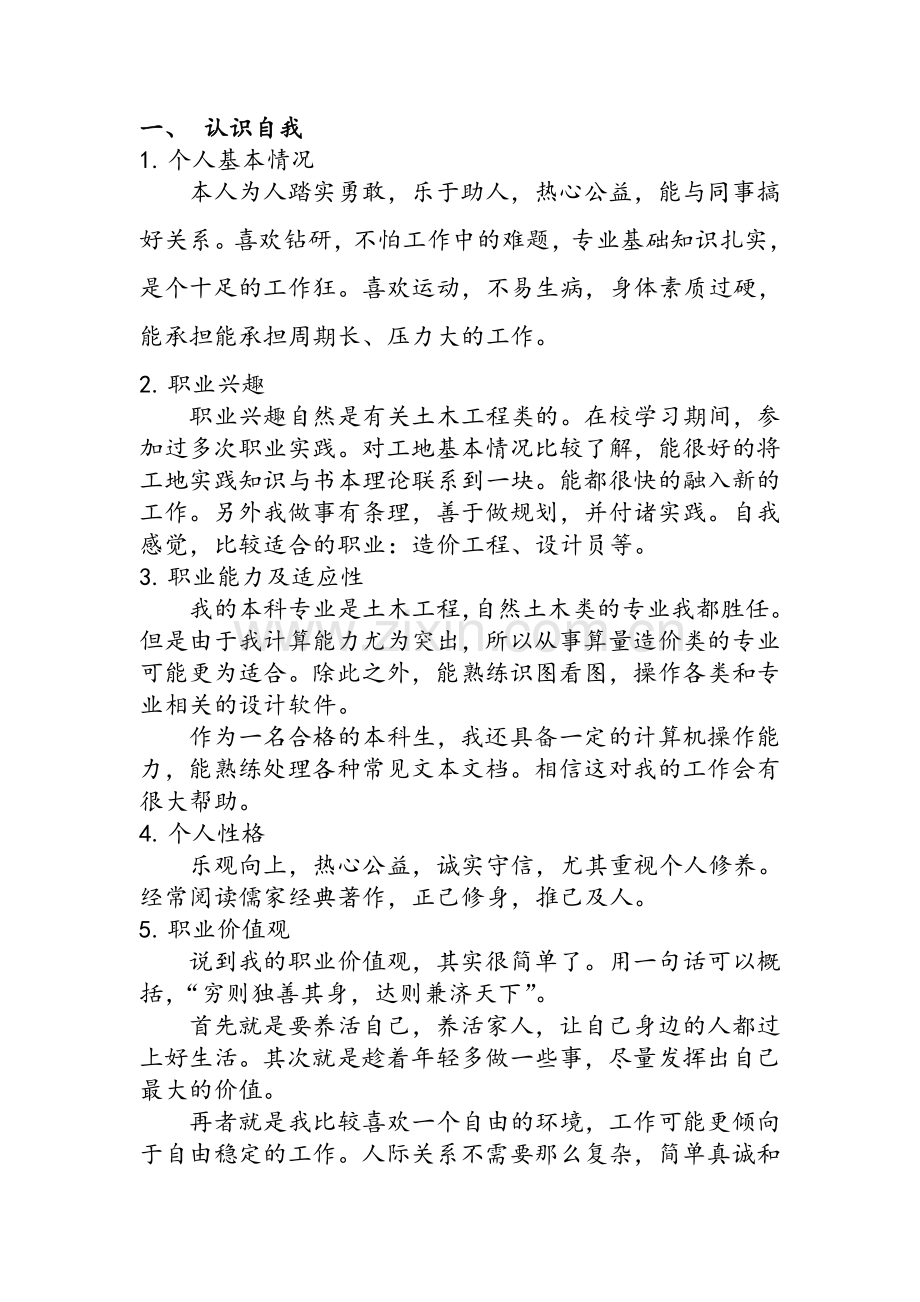 一、 认识自我

1.个人基本情况

本人为人踏实勇敢，乐于助人，热心公益，能与同事搞好关系。喜欢钻研，不怕工作中的难题，专业基础知识扎实，是个十足的工作狂。喜欢运动，不易生病，身体素质过硬，能承担能承担周期长、压力大的工作。

2.职业兴趣

职业兴趣自然是有关土木工程类的。在校学习期间，参加过多次职业实践。对工地基本情况比较了解，能很好的将工地实践知识与书本理论联系到一块。能都很快的融入新的工作。另外我做事有条理，善于做规划，并付诸实践。自我感觉，比较适合的职业：造价工程、设计员等。

3.职业能力及适应性

我的本科专业是土木工程,自然土木类的专业我都胜任。但是由于我计算能力尤为突出，所以从事算量造价类的专业可能更为适合。除此之外，能熟练识图看图，操作各类和专业相关的设计软件。

作为一名合格的本科生，我还具备一定的计算机操作能力，能熟练处理各种常见文本文档。相信这对我的工作会有很大帮助。

4.个人性格

乐观向上，热心公益，诚实守信，尤其重视个人修养。经常阅读儒家经典著作，正己修身，推己及人。

5.职业价值观

说到我的职业价值观，其实很简单了。用一句话可以概括，“穷则独善其身，达则兼济天下”。

首先就是要养活自己，养活家人，让自己身边的人都过上好生活。其次就是趁着年轻多做一些事，尽量发挥出自己最大的价值。

再者就是我比较喜欢一个自由的环境，工作可能更倾向于自由稳定的工作。人际关系不需要那么复杂，简单真诚和

www.zixin.com.cn